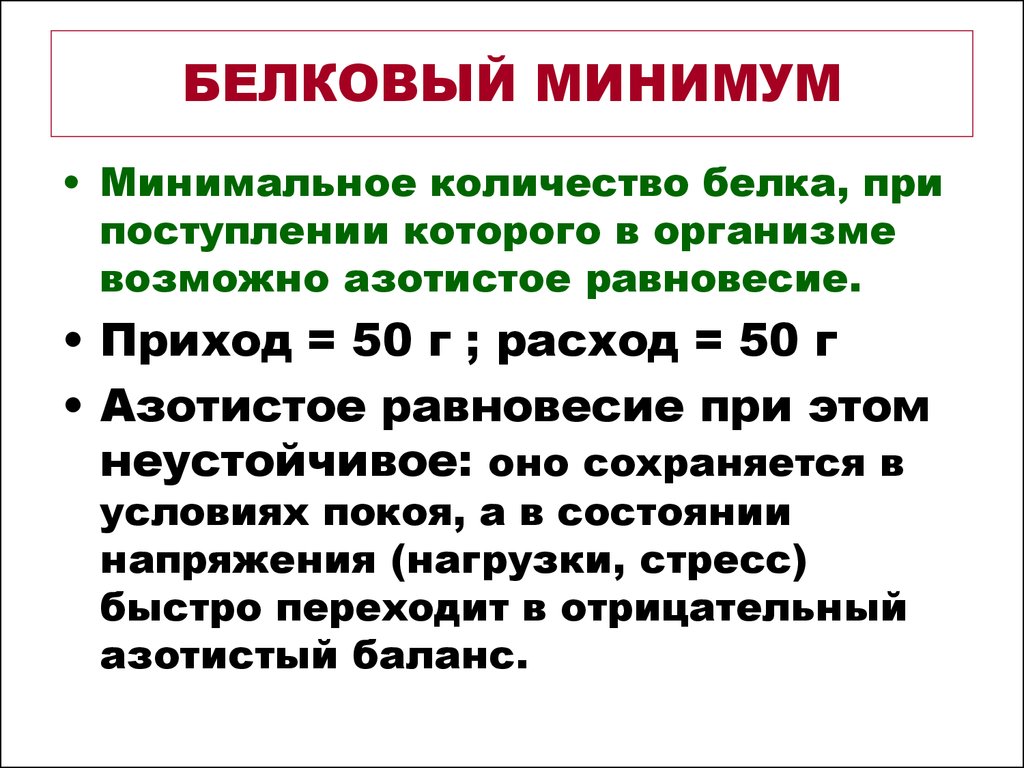 БЕЛКОВЫЙ МИНИМУМ

• Минимальное количество белка, при поступлении которого в организме возможно азотистое равновесие.

• Приход = 50 г ; расход = 50 г

• Азотистое равновесие при этом неустойчивое: оно сохраняется в условиях покоя, а в состоянии напряжения (нагрузки, стресс) быстро переходит в отрицательный азотистый баланс.